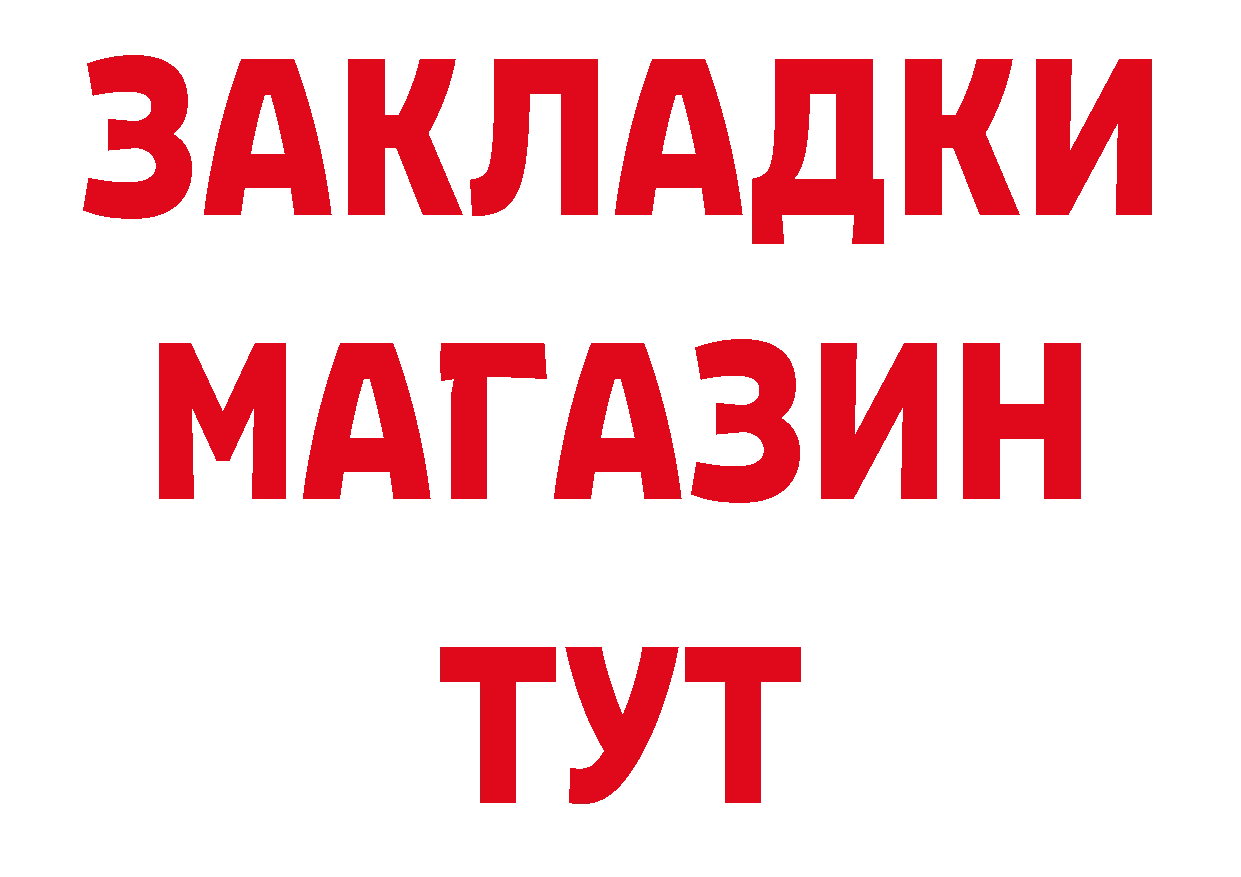 ЗАКЛАДКИ
МАГАЗИН
ТУТ